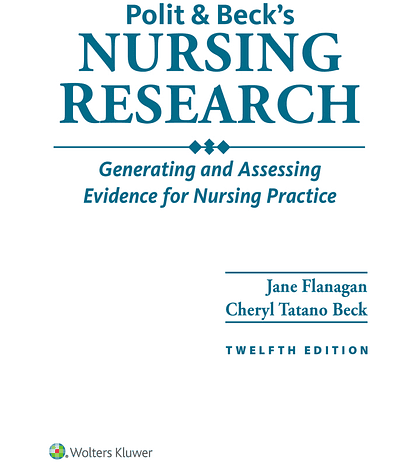 Polit & Beck's
NURSING
RESEARCH

Generating and Assessing
Evidence for Nursing Practice

Jane Flanagan
Cheryl Tatano Beck

TWELFTH EDITION

Wolters Kluwer